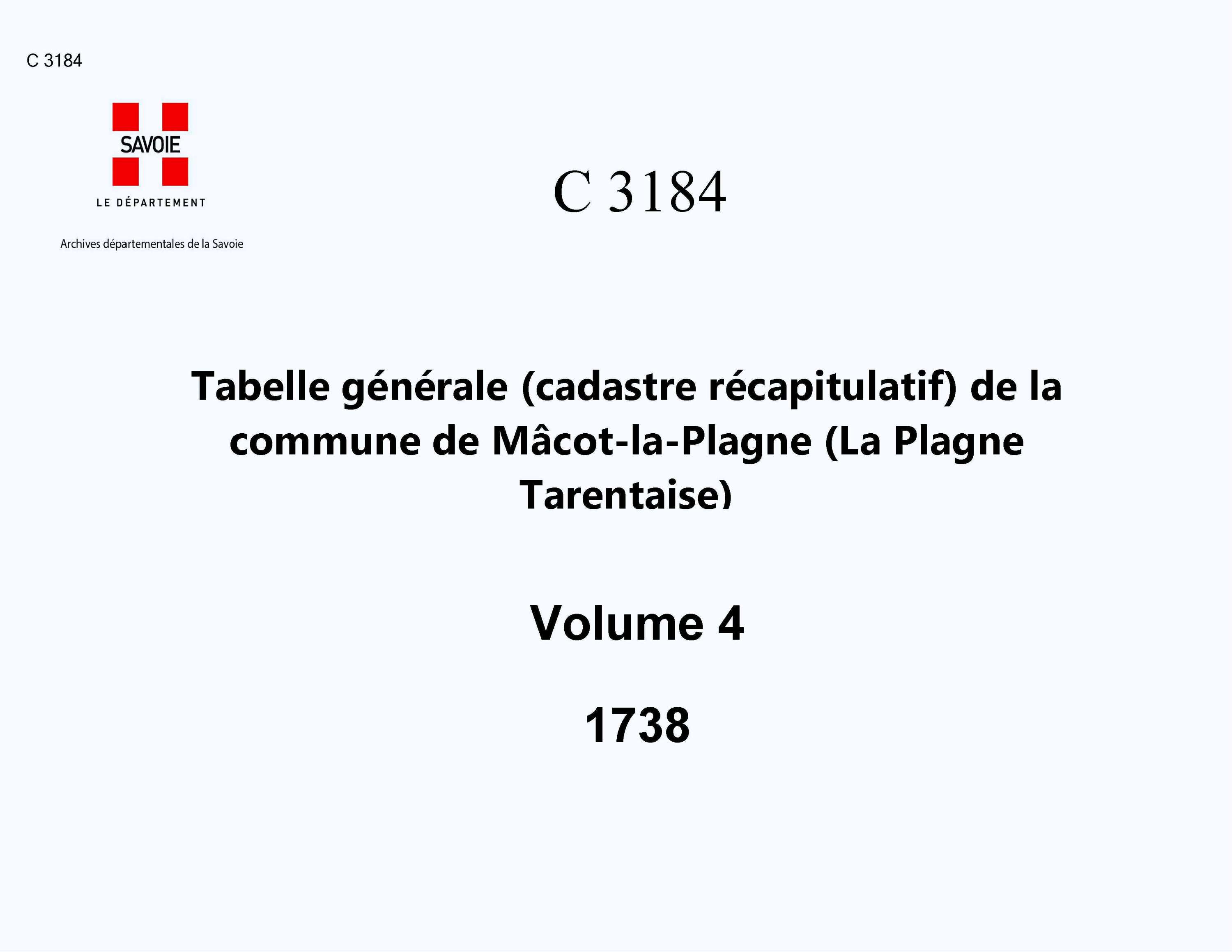 C 3184

SAVOIE

LE DÉPARTEMENT

Archives départementales de la Savoie

C 3184

Tabelle générale (cadastre récapitulatif) de la commune de Mâcot-la-Plagne (La Plagne Tarentaise)

Volume 4

1738